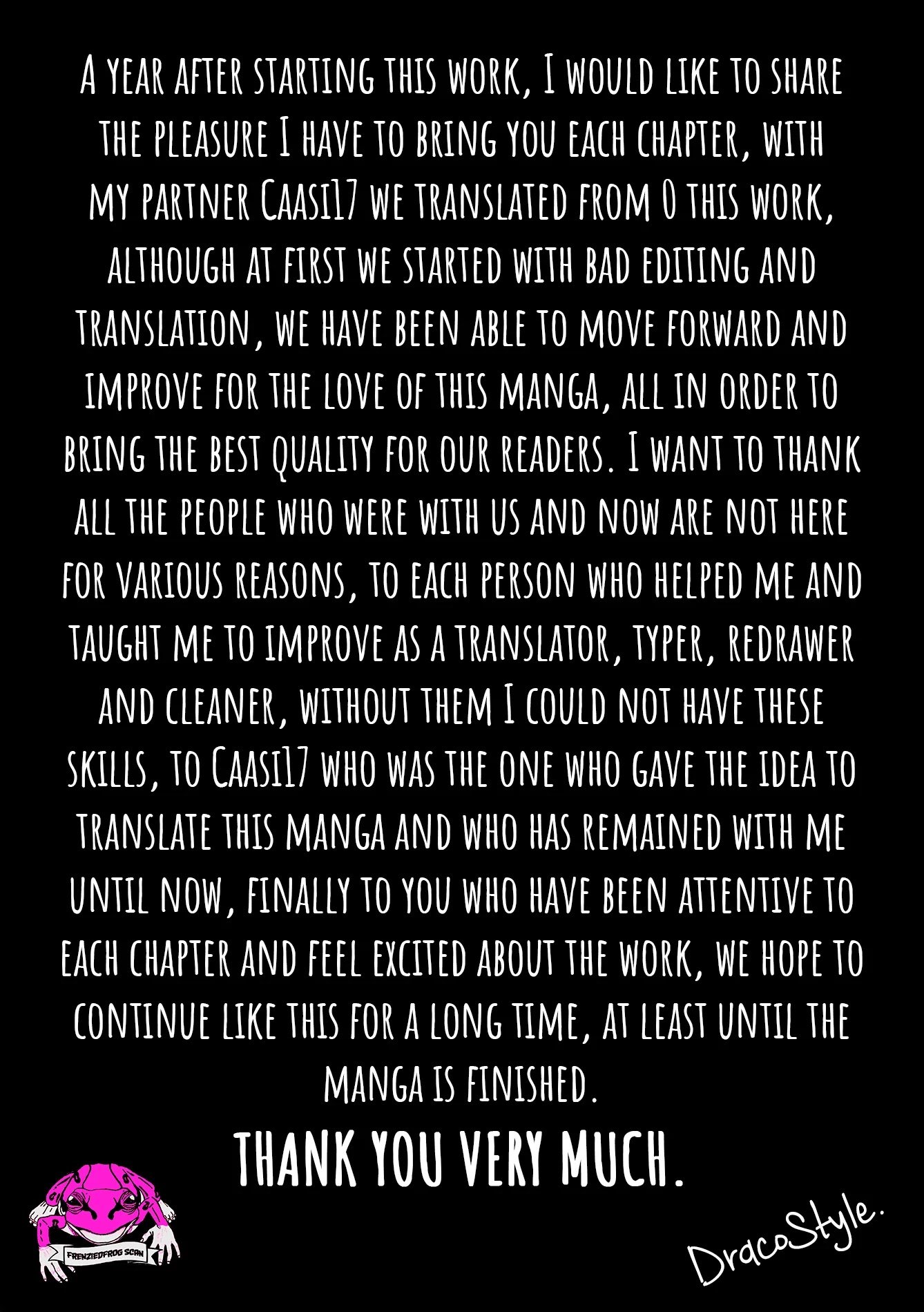 A YEAR AFTER STARTING THIS WORK, I WOULD LIKE TO SHARE THE PLEASURE I HAVE TO BRING YOU EACH CHAPTER, WITH MY PARTNER CAASI17 WE TRANSLATED FROM 0 THIS WORK, ALTHOUGH AT FIRST WE STARTED WITH BAD EDITING AND TRANSLATION, WE HAVE BEEN ABLE TO MOVE FORWARD AND IMPROVE FOR THE LOVE OF THIS MANGA, ALL IN ORDER TO BRING THE BEST QUALITY FOR OUR READERS. I WANT TO THANK ALL THE PEOPLE WHO WERE WITH US AND NOW ARE NOT HERE FOR VARIOUS REASONS, TO EACH PERSON WHO HELPED ME AND TAUGHT ME TO IMPROVE AS A TRANSLATOR, TYPER, REDRAWER AND CLEANER, WITHOUT THEM I COULD NOT HAVE THESE SKILLS, TO CAASI17 WHO WAS THE ONE WHO GAVE THE IDEA TO TRANSLATE THIS MANGA AND WHO HAS REMAINED WITH ME UNTIL NOW, FINALLY TO YOU WHO HAVE BEEN ATTENTIVE TO EACH CHAPTER AND FEEL EXCITED ABOUT THE WORK, WE HOPE TO CONTINUE LIKE THIS FOR A LONG TIME, AT LEAST UNTIL THE MANGA IS FINISHED.

THANK YOU VERY MUCH.

FRENZIEDFROG SCAN

DracoStyle.